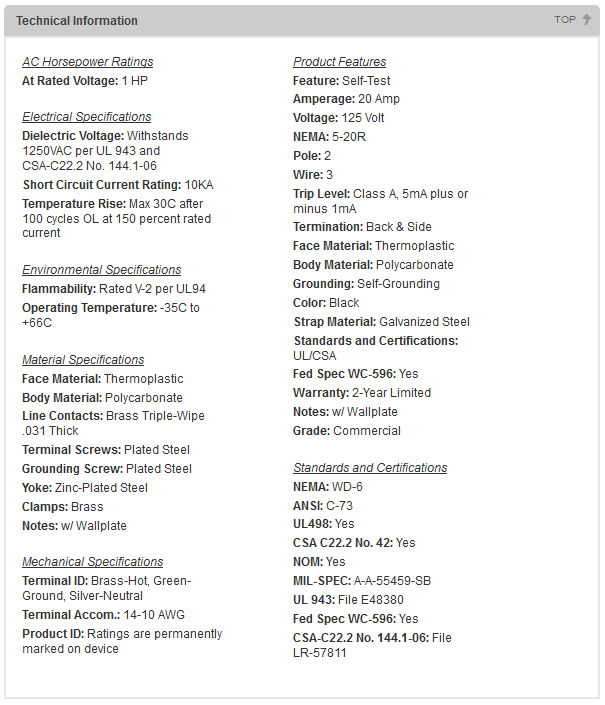 Technical Information

TOP

AC Horsepower Ratings
At Rated Voltage: 1 HP

Electrical Specifications
Dielectric Voltage: Withstands 1250VAC per UL 943 and CSA-C22.2 No. 144.1-06
Short Circuit Current Rating: 10KA
Temperature Rise: Max 30C after 100 cycles OL at 150 percent rated current

Environmental Specifications
Flammability: Rated V-2 per UL94
Operating Temperature: -35C to +66C

Material Specifications
Face Material: Thermoplastic
Body Material: Polycarbonate
Line Contacts: Brass Triple-Wipe .031 Thick
Terminal Screws: Plated Steel
Grounding Screw: Plated Steel
Yoke: Zinc-Plated Steel
Clamps: Brass
Notes: w/ Wallplate

Mechanical Specifications
Terminal ID: Brass-Hot, Green-Ground, Silver-Neutral
Terminal Accom.: 14-10 AWG
Product ID: Ratings are permanently marked on device

Product Features
Feature: Self-Test
Amperage: 20 Amp
Voltage: 125 Volt
NEMA: 5-20R
Pole: 2
Wire: 3
Trip Level: Class A, 5mA plus or minus 1mA
Termination: Back & Side
Face Material: Thermoplastic
Body Material: Polycarbonate
Grounding: Self-Grounding
Color: Black
Strap Material: Galvanized Steel
Standards and Certifications: UL/CSA
Fed Spec WC-596: Yes
Warranty: 2-Year Limited
Notes: w/ Wallplate
Grade: Commercial

Standards and Certifications
NEMA: WD-6
ANSI: C-73
UL498: Yes
CSA C22.2 No. 42: Yes
NOM: Yes
MIL-SPEC: A-A-55459-SB
UL 943: File E48380
Fed Spec WC-596: Yes
CSA-C22.2 No. 144.1-06: File LR-57811